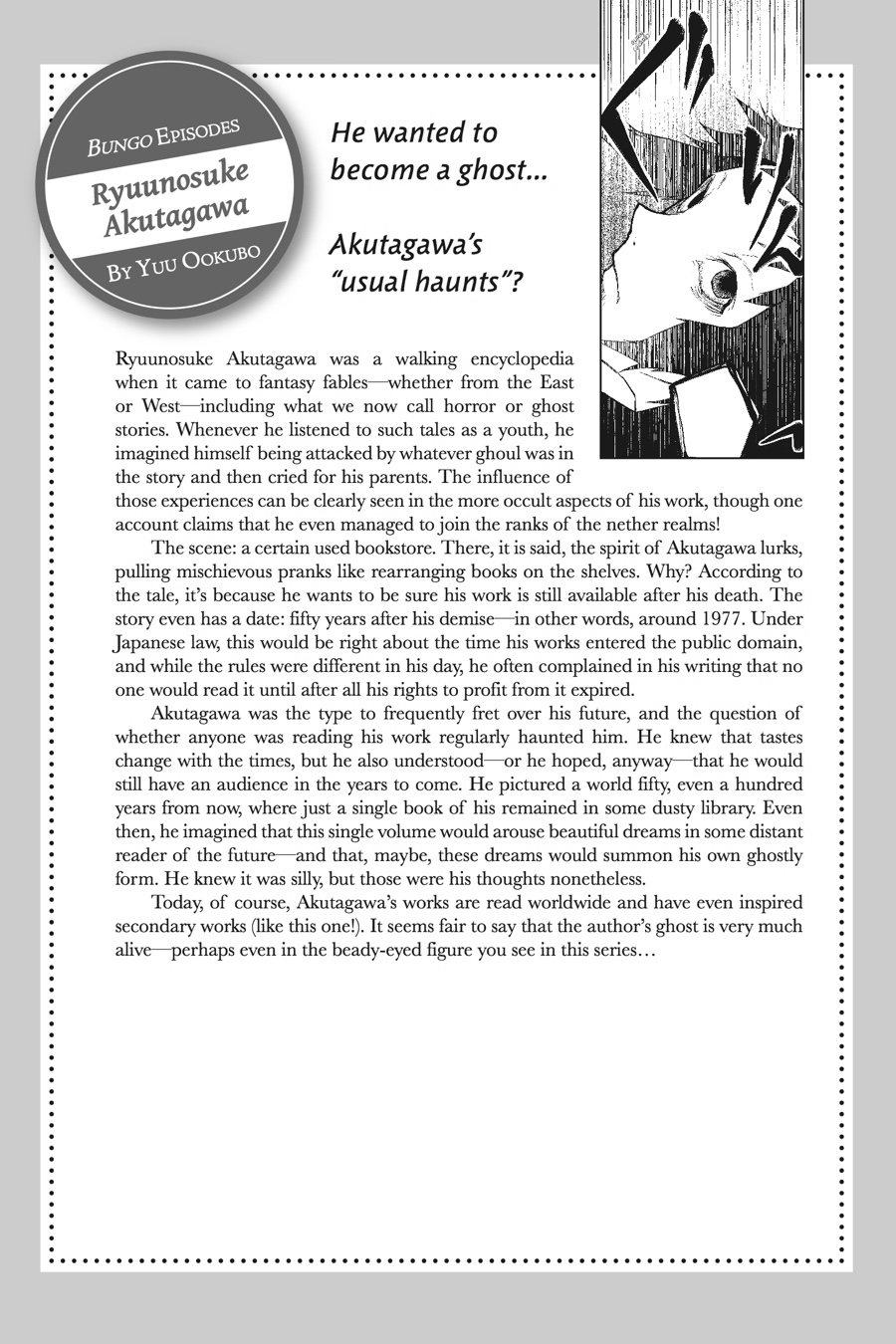 BUNGO EPISODES

Ryuunosuke Akutagawa

BY YUU OOKUBO

He wanted to become a ghost...

Akutagawa's "usual haunts"?

Ryuunosuke Akutagawa was a walking encyclopedia when it came to fantasy fables—whether from the East or West—including what we now call horror or ghost stories. Whenever he listened to such tales as a youth, he imagined himself being attacked by whatever ghoul was in the story and then cried for his parents. The influence of those experiences can be clearly seen in the more occult aspects of his work, though one account claims that he even managed to join the ranks of the nether realms!

The scene: a certain used bookstore. There, it is said, the spirit of Akutagawa lurks, pulling mischievous pranks like rearranging books on the shelves. Why? According to the tale, it's because he wants to be sure his work is still available after his death. The story even has a date: fifty years after his demise—in other words, around 1977. Under Japanese law, this would be right about the time his works entered the public domain, and while the rules were different in his day, he often complained in his writing that no one would read it until after all his rights to profit from it expired.

Akutagawa was the type to frequently fret over his future, and the question of whether anyone was reading his work regularly haunted him. He knew that tastes change with the times, but he also understood—or he hoped, anyway—that he would still have an audience in the years to come. He pictured a world fifty, even a hundred years from now, where just a single book of his remained in some dusty library. Even then, he imagined that this single volume would arouse beautiful dreams in some distant reader of the future—and that, maybe, these dreams would summon his own ghostly form. He knew it was silly, but those were his thoughts nonetheless.

Today, of course, Akutagawa's works are read worldwide and have even inspired secondary works (like this one!). It seems fair to say that the author's ghost is very much alive—perhaps even in the beady-eyed figure you see in this series…